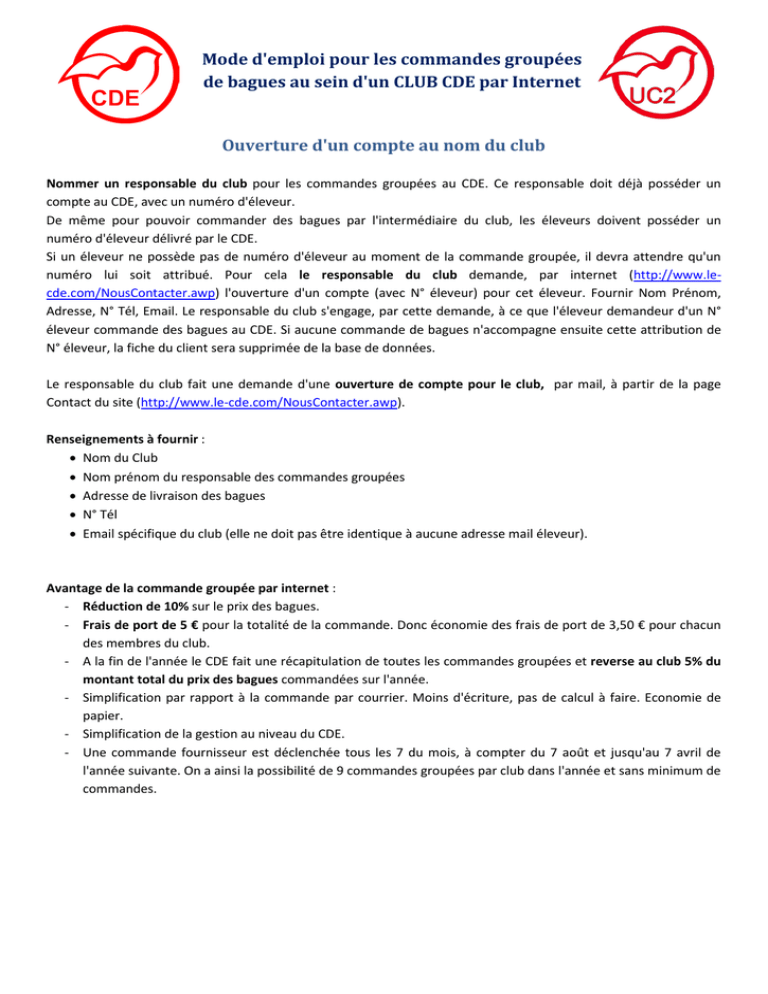 CDE

Mode d'emploi pour les commandes groupées de bagues au sein d'un CLUB CDE par Internet

UC2

Ouverture d'un compte au nom du club

Nommer un responsable du club pour les commandes groupées au CDE. Ce responsable doit déjà posséder un compte au CDE, avec un numéro d'éleveur.
De même pour pouvoir commander des bagues par l'intermédiaire du club, les éleveurs doivent posséder un numéro d'éleveur délivré par le CDE.
Si un éleveur ne possède pas de numéro d'éleveur au moment de la commande groupée, il devra attendre qu'un numéro lui soit attribué. Pour cela le responsable du club demande, par internet (http://www.le-cde.com/NousContacter.awp) l'ouverture d'un compte (avec N° éleveur) pour cet éleveur. Fournir Nom Prénom, Adresse, N° Tél, Email. Le responsable du club s'engage, par cette demande, à ce que l'éleveur demandeur d'un N° éleveur commande des bagues au CDE. Si aucune commande de bagues n'accompagne ensuite cette attribution de N° éleveur, la fiche du client sera supprimée de la base de données.

Le responsable du club fait une demande d'une ouverture de compte pour le club, par mail, à partir de la page Contact du site (http://www.le-cde.com/NousContacter.awp).

Renseignements à fournir :
• Nom du Club
• Nom prénom du responsable des commandes groupées
• Adresse de livraison des bagues
• N° Tél
• Email spécifique du club (elle ne doit pas être identique à aucune adresse mail éleveur).

Avantage de la commande groupée par internet :
- Réduction de 10% sur le prix des bagues.
- Frais de port de 5 € pour la totalité de la commande. Donc économie des frais de port de 3,50 € pour chacun des membres du club.
- A la fin de l'année le CDE fait une récapitulation de toutes les commandes groupées et reverse au club 5% du montant total du prix des bagues commandées sur l'année.
- Simplification par rapport à la commande par courrier. Moins d'écriture, pas de calcul à faire. Economie de papier.
- Simplification de la gestion au niveau du CDE.
- Une commande fournisseur est déclenchée tous les 7 du mois, à compter du 7 août et jusqu'au 7 avril de l'année suivante. On a ainsi la possibilité de 9 commandes groupées par club dans l'année et sans minimum de commandes.